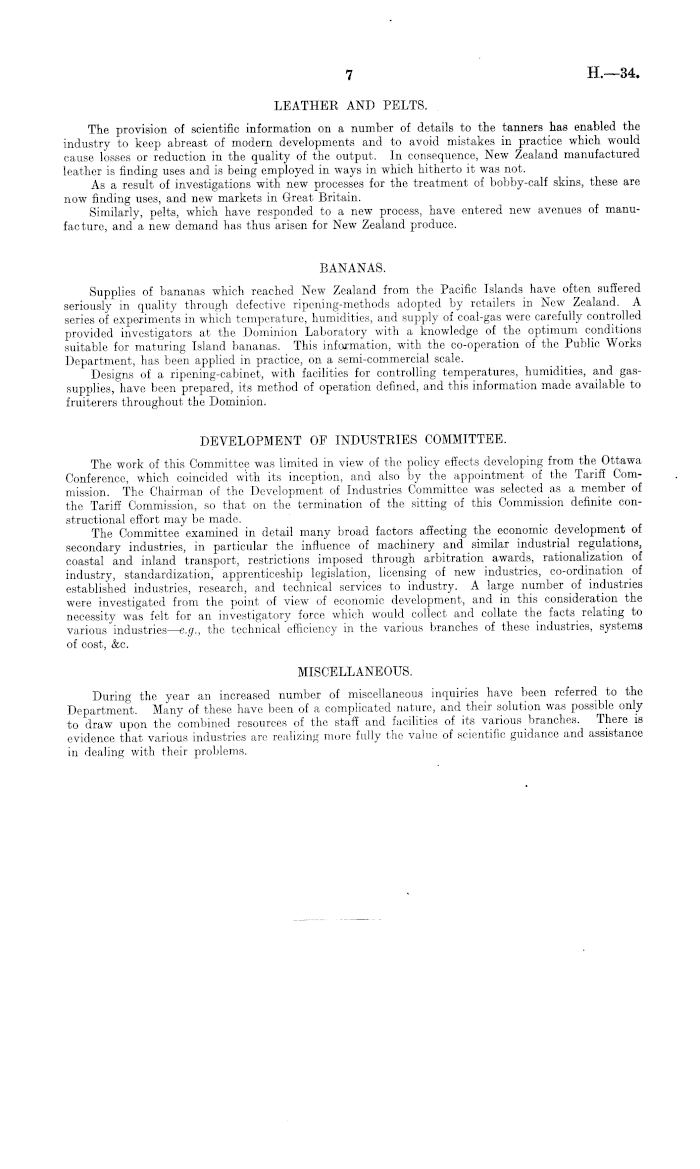 7

H.—34.

LEATHER AND PELTS.

The provision of scientific information on a number of details to the tanners has enabled the industry to keep abreast of modern developments and to avoid mistakes in practice which would cause losses or reduction in the quality of the output. In consequence, New Zealand manufactured leather is finding uses and is being employed in ways in which hitherto it was not.

As a result of investigations with new processes for the treatment of bobby-calf skins, these are now finding uses, and new markets in Great Britain.

Similarly, pelts, which have responded to a new process, have entered new avenues of manufacture, and a new demand has thus arisen for New Zealand produce.

BANANAS.

Supplies of bananas which reached New Zealand from the Pacific Islands have often suffered seriously in quality through defective ripening-methods adopted by retailers in New Zealand. A series of experiments in which temperature, humidities, and supply of coal-gas were carefully controlled provided investigators at the Dominion Laboratory with a knowledge of the optimum conditions suitable for maturing Island bananas. This information, with the co-operation of the Public Works Department, has been applied in practice, on a semi-commercial scale.

Designs of a ripening-cabinet, with facilities for controlling temperatures, humidities, and gas-supplies, have been prepared, its method of operation defined, and this information made available to fruiterers throughout the Dominion.

DEVELOPMENT OF INDUSTRIES COMMITTEE.

The work of this Committee was limited in view of the policy effects developing from the Ottawa Conference, which coincided with its inception, and also by the appointment of the Tariff Commission. The Chairman of the Development of Industries Committee was selected as a member of the Tariff Commission, so that on the termination of the sitting of this Commission definite constructional effort may be made.

The Committee examined in detail many broad factors affecting the economic development of secondary industries, in particular the influence of machinery and similar industrial regulations, coastal and inland transport, restrictions imposed through arbitration awards, rationalization of industry, standardization, apprenticeship legislation, licensing of new industries, co-ordination of established industries, research, and technical services to industry. A large number of industries were investigated from the point of view of economic development, and in this consideration the necessity was felt for an investigatory force which would collect and collate the facts relating to various industries—e.g., the technical efficiency in the various branches of these industries, systems of cost, &c.

MISCELLANEOUS.

During the year an increased number of miscellaneous inquiries have been referred to the Department. Many of these have been of a complicated nature, and their solution was possible only to draw upon the combined resources of the staff and facilities of its various branches. There is evidence that various industries are realizing more fully the value of scientific guidance and assistance in dealing with their problems.